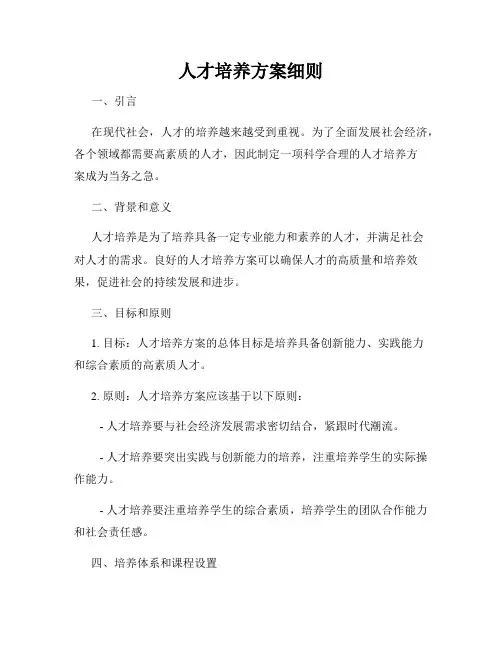 人才培养方案细则

一、引言

在现代社会，人才的培养越来越受到重视。为了全面发展社会经济，各个领域都需要高素质的人才，因此制定一项科学合理的人才培养方案成为当务之急。

二、背景和意义

人才培养是为了培养具备一定专业能力和素养的人才，并满足社会对人才的需求。良好的人才培养方案可以确保人才的高质量和培养效果，促进社会的持续发展和进步。

三、目标和原则

1. 目标：人才培养方案的总体目标是培养具备创新能力、实践能力和综合素质的高素质人才。

2. 原则：人才培养方案应该基于以下原则：

- 人才培养要与社会经济发展需求密切结合，紧跟时代潮流。

- 人才培养要突出实践与创新能力的培养，注重培养学生的实际操作能力。

- 人才培养要注重培养学生的综合素质，培养学生的团队合作能力和社会责任感。

四、培养体系和课程设置